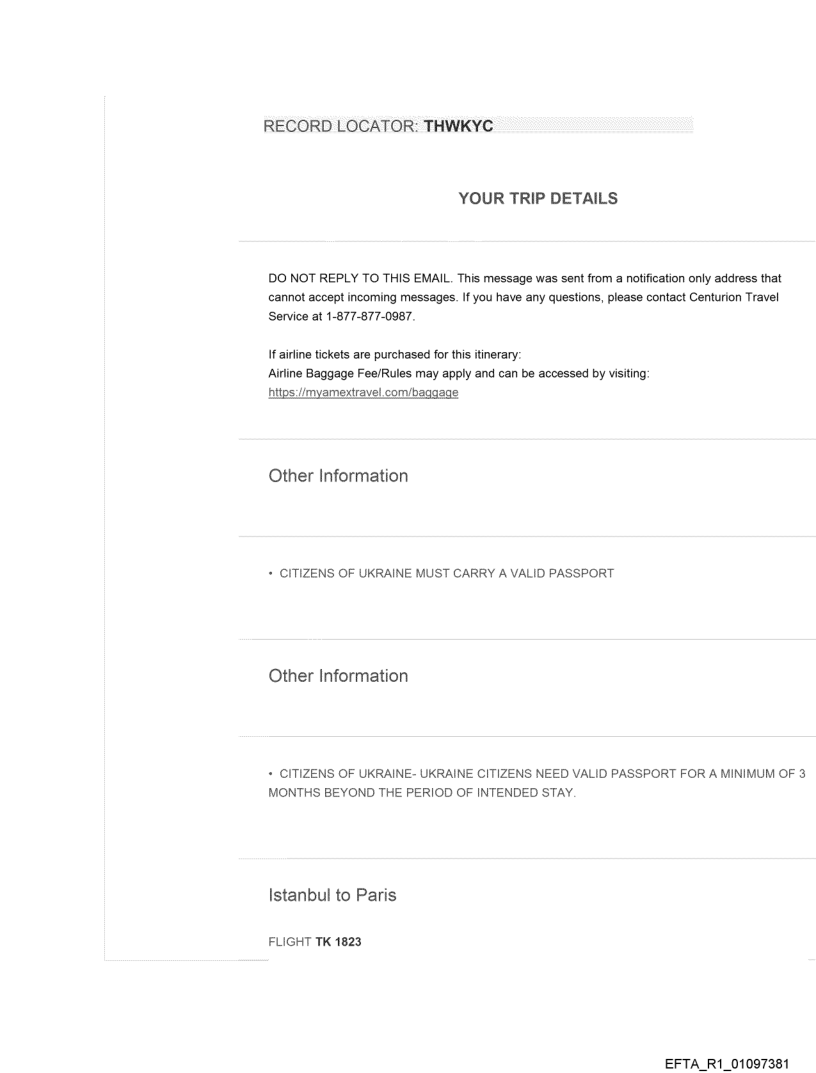 RECORD LOCATOR: THWKYC

YOUR TRIP DETAILS

DO NOT REPLY TO THIS EMAIL. This message was sent from a notification only address that cannot accept incoming messages. If you have any questions, please contact Centurion Travel Service at 1-877-877-0987.

If airline tickets are purchased for this itinerary:
Airline Baggage Fee/Rules may apply and can be accessed by visiting:
https://myamextravel.com/baggage

Other Information

• CITIZENS OF UKRAINE MUST CARRY A VALID PASSPORT

Other Information

• CITIZENS OF UKRAINE- UKRAINE CITIZENS NEED VALID PASSPORT FOR A MINIMUM OF 3 MONTHS BEYOND THE PERIOD OF INTENDED STAY.

Istanbul to Paris

FLIGHT TK 1823

EFTA_R1_01097381